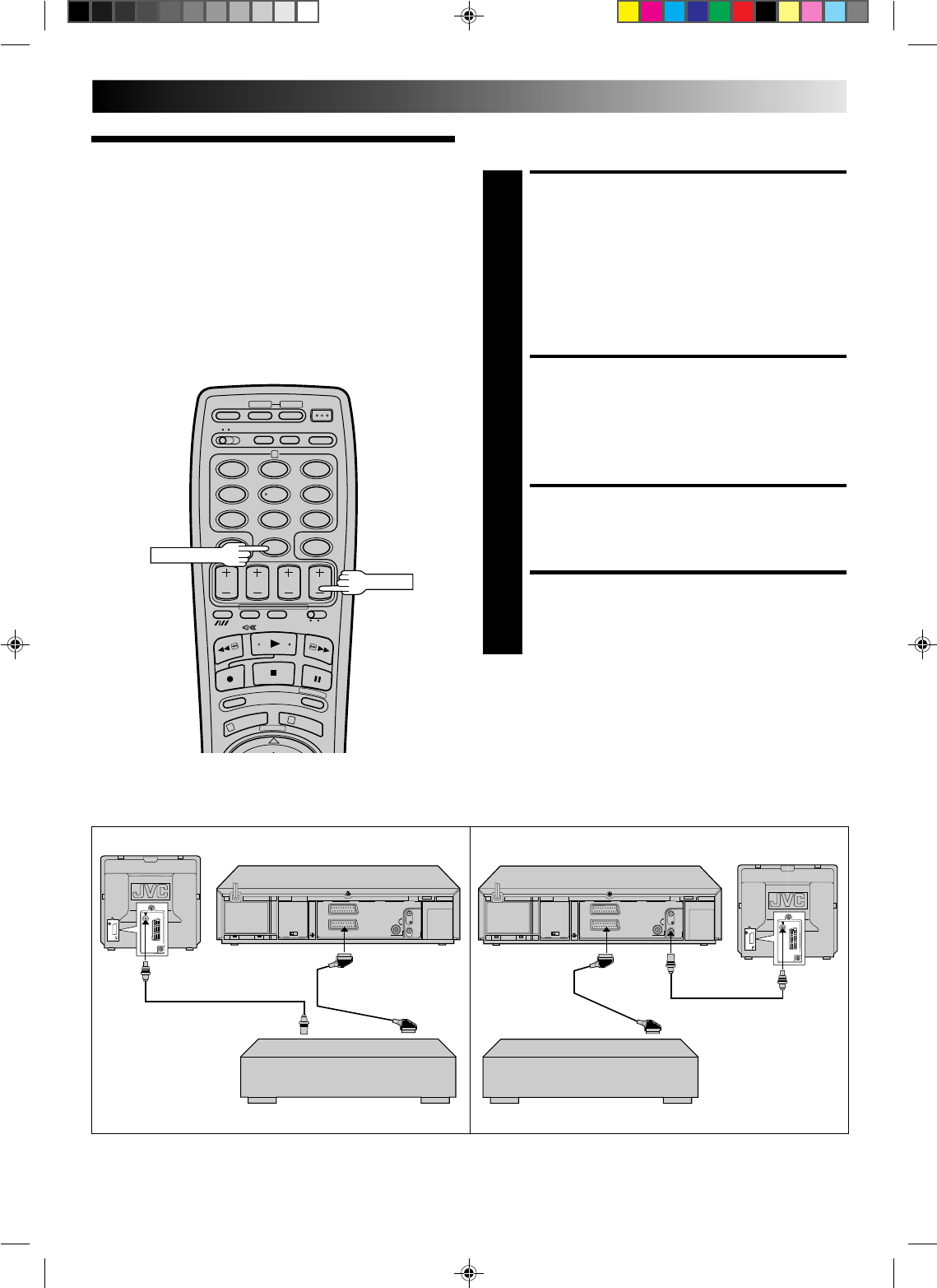 JVC

JVC